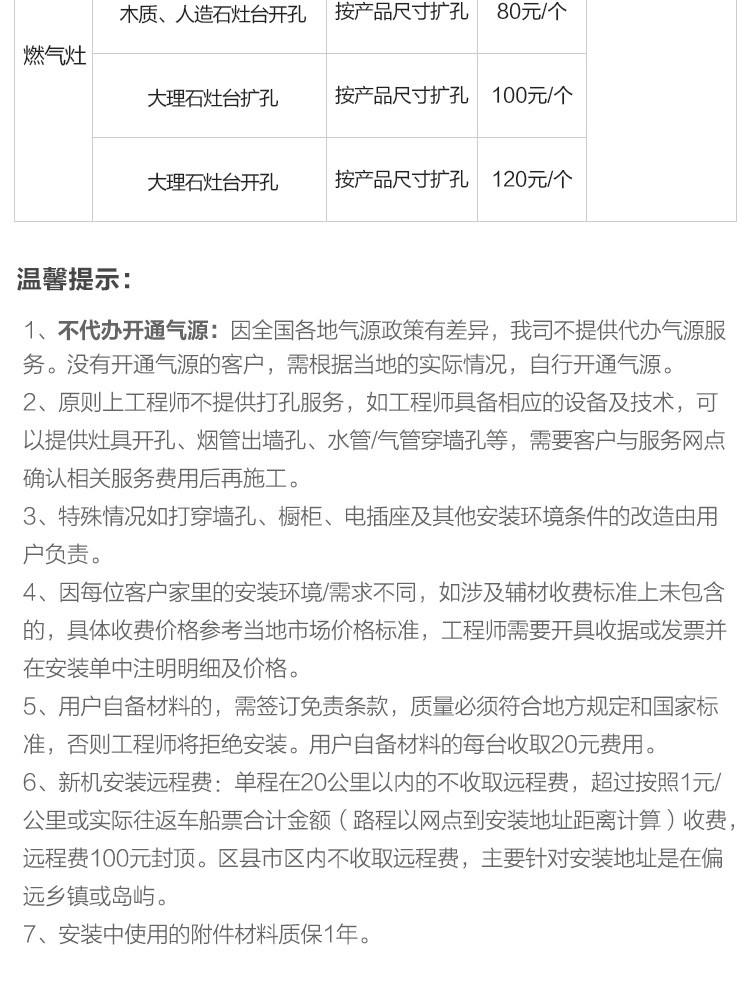 | 燃气灶 | 木质、人造石灶台开孔 | 按产品尺寸扩孔 | 80元/个 | |
|---|---|---|---|---|
| | 大理石灶台扩孔 | 按产品尺寸扩孔 | 100元/个 | |
| | 大理石灶台开孔 | 按产品尺寸扩孔 | 120元/个 | |

温馨提示：

1、不代办开通气源：因全国各地气源政策有差异，我司不提供代办气源服务。没有开通气源的客户，需根据当地的实际情况，自行开通气源。
2、原则上工程师不提供打孔服务，如工程师具备相应的设备及技术，可以提供灶具开孔、烟管出墙孔、水管/气管穿墙孔等，需要客户与服务网点确认相关服务费用后再施工。
3、特殊情况如打穿墙孔、橱柜、电插座及其他安装环境条件的改造由用户负责。
4、因每位客户家里的安装环境/需求不同，如涉及辅材收费标准上未包含的，具体收费价格参考当地市场价格标准，工程师需要开具收据或发票并在安装单中注明明细及价格。
5、用户自备材料的，需签订免责条款，质量必须符合地方规定和国家标准，否则工程师将拒绝安装。用户自备材料的每台收取20元费用。
6、新机安装远程费：单程在20公里以内的不收取远程费，超过按照1元/公里或实际往返车船票合计金额（路程以网点到安装地址距离计算）收费，远程费100元封顶。区县市区内不收取远程费，主要针对安装地址是在偏远乡镇或岛屿。
7、安装中使用的附件材料质保1年。